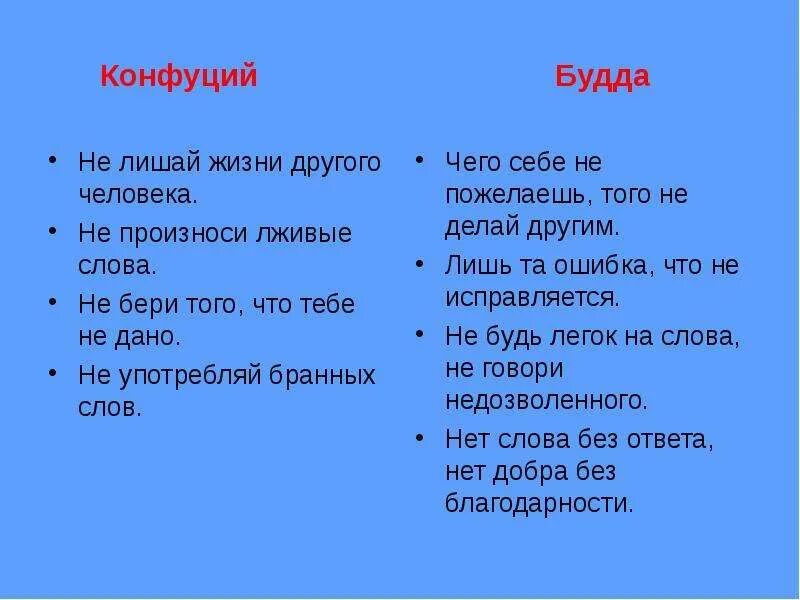 Конфуций

• Не лишай жизни другого человека.
• Не произноси лживые слова.
• Не бери того, что тебе не дано.
• Не употребляй бранных слов.

Будда

• Чего себе не пожелаешь, того не делай другим.
• Лишь та ошибка, что не исправляется.
• Не будь легок на слова, не говори недозволенного.
• Нет слова без ответа, нет добра без благодарности.